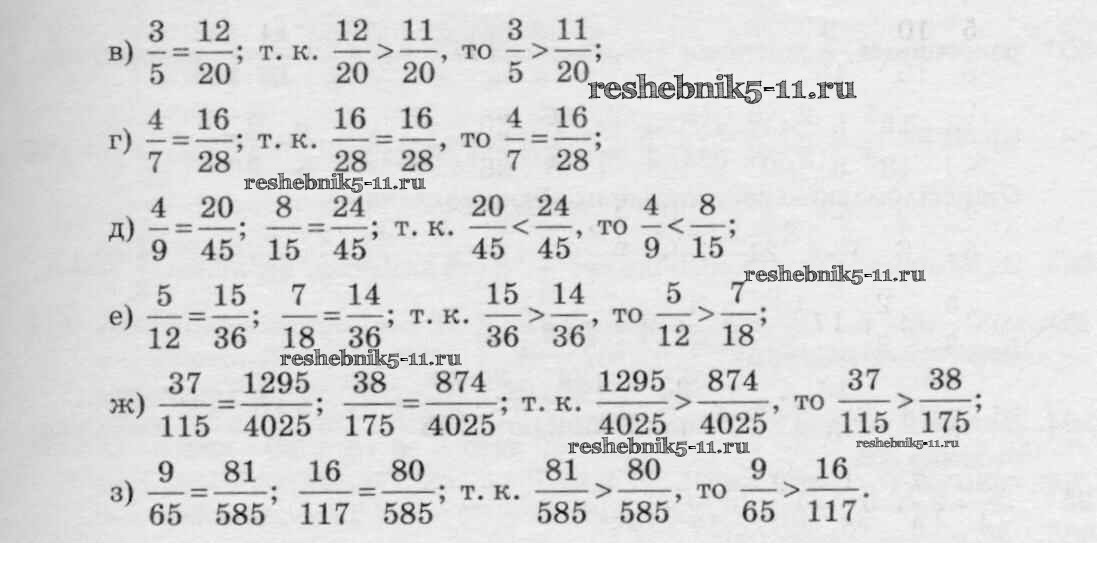 в) $\frac{3}{5}=\frac{12}{20}$; т. к. $\frac{12}{20}>\frac{11}{20}$, то $\frac{3}{5}>\frac{11}{20}$;

г) $\frac{4}{7}=\frac{16}{28}$; т. к. $\frac{16}{28}=\frac{16}{28}$, то $\frac{4}{7}=\frac{16}{28}$;

д) $\frac{4}{9}=\frac{20}{45}$; $\frac{8}{15}=\frac{24}{45}$; т. к. $\frac{20}{45}<\frac{24}{45}$, то $\frac{4}{9}<\frac{8}{15}$;

е) $\frac{5}{12}=\frac{15}{36}$; $\frac{7}{18}=\frac{14}{36}$; т. к. $\frac{15}{36}>\frac{14}{36}$, то $\frac{5}{12}>\frac{7}{18}$;

ж) $\frac{37}{115}=\frac{1295}{4025}$; $\frac{38}{175}=\frac{874}{4025}$; т. к. $\frac{1295}{4025}>\frac{874}{4025}$, то $\frac{37}{115}>\frac{38}{175}$;

з) $\frac{9}{65}=\frac{81}{585}$; $\frac{16}{117}=\frac{80}{585}$; т. к. $\frac{81}{585}>\frac{80}{585}$, то $\frac{9}{65}>\frac{16}{117}$.

reshebnik5-11.ru